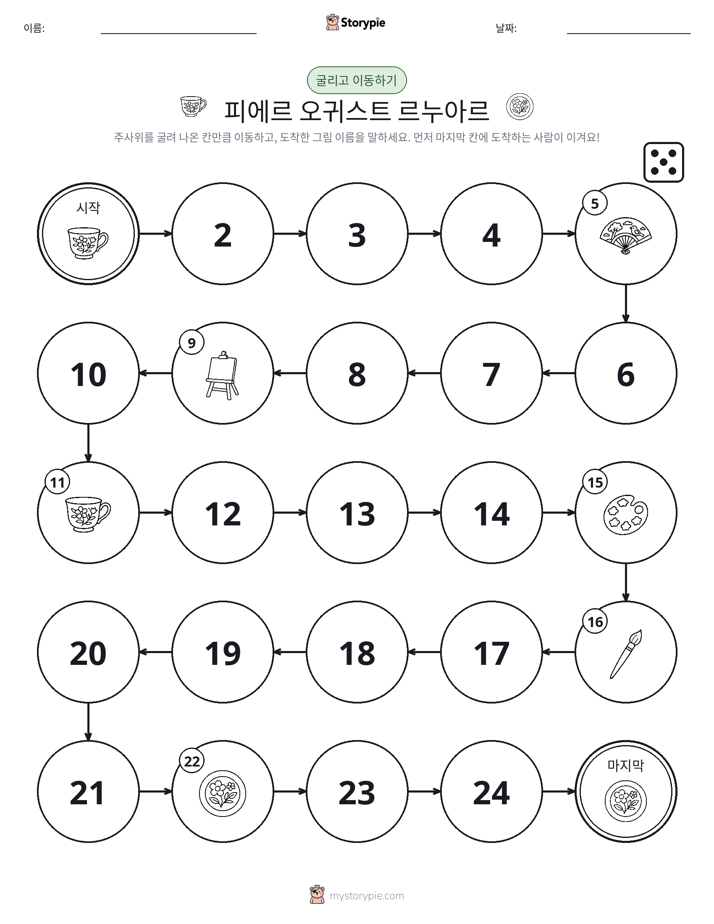 이름: ____ Storypie 날짜: ____

굴리고 이동하기

피에르 오귀스트 르누아르

주사위를 굴려 나온 칸만큼 이동하고, 도착한 그림 이름을 말하세요. 먼저 마지막 칸에 도착하는 사람이 이겨요!

시작

2

3

4

5

6

7

8

9

10

11

12

13

14

15

16

17

18

19

20

21

22

23

24

마지막

mystorypie.com